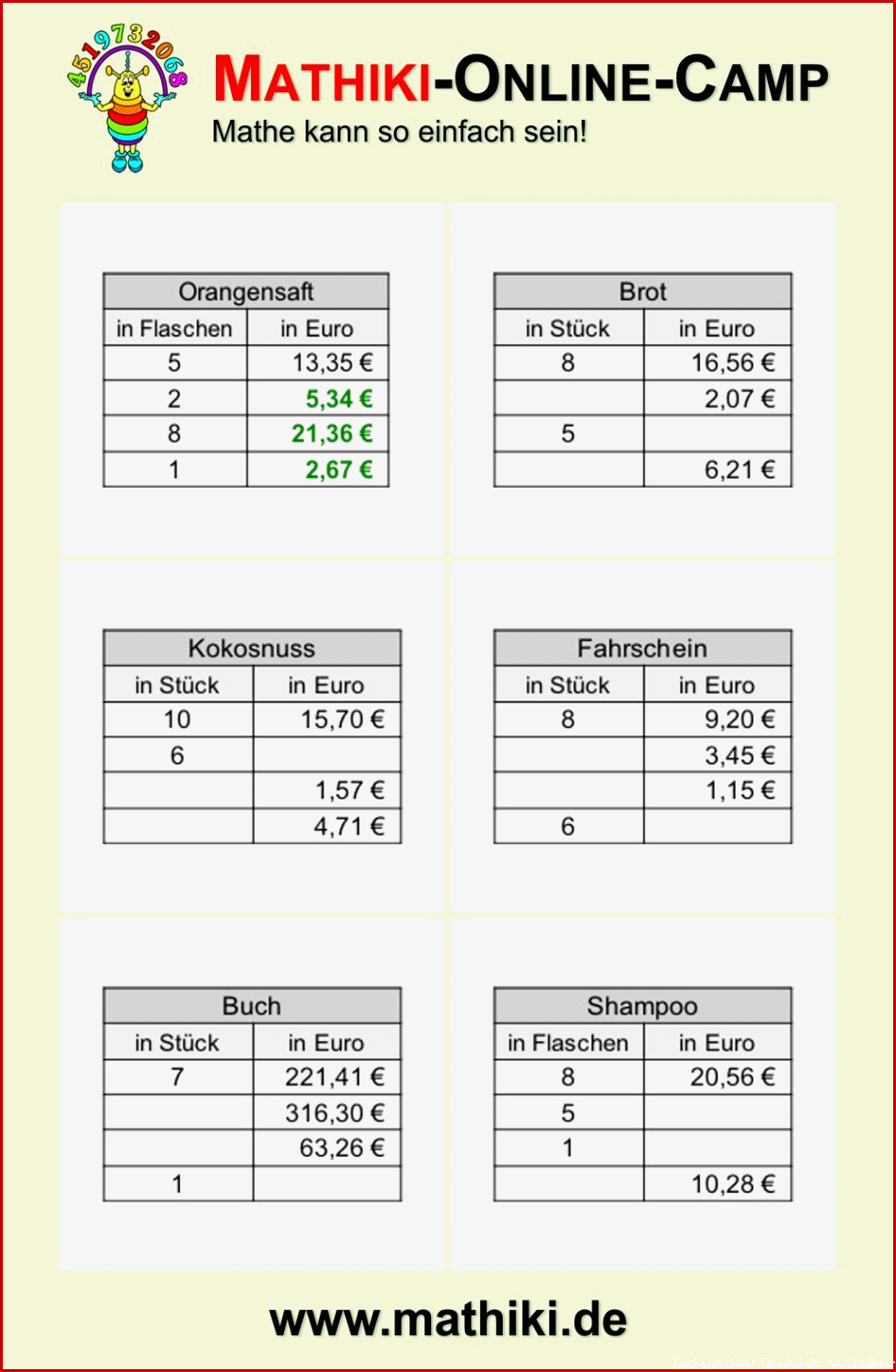 4519732068

MATHIKI-ONLINE-CAMP
Mathe kann so einfach sein!

| Orangensaft | |
|---|---|
| in Flaschen | in Euro |
| 5 | 13,35 € |
| 2 | 5,34 € |
| 8 | 21,36 € |
| 1 | 2,67 € |

| Brot | |
|---|---|
| in Stück | in Euro |
| 8 | 16,56 € |
| | 2,07 € |
| 5 | |
| | 6,21 € |

| Kokosnuss | |
|---|---|
| in Stück | in Euro |
| 10 | 15,70 € |
| 6 | |
| | 1,57 € |
| | 4,71 € |

| Fahrschein | |
|---|---|
| in Stück | in Euro |
| 8 | 9,20 € |
| | 3,45 € |
| | 1,15 € |
| 6 | |

| Buch | |
|---|---|
| in Stück | in Euro |
| 7 | 221,41 € |
| | 316,30 € |
| | 63,26 € |
| 1 | |

| Shampoo | |
|---|---|
| in Flaschen | in Euro |
| 8 | 20,56 € |
| 5 | |
| 1 | |
| | 10,28 € |

www.mathiki.de